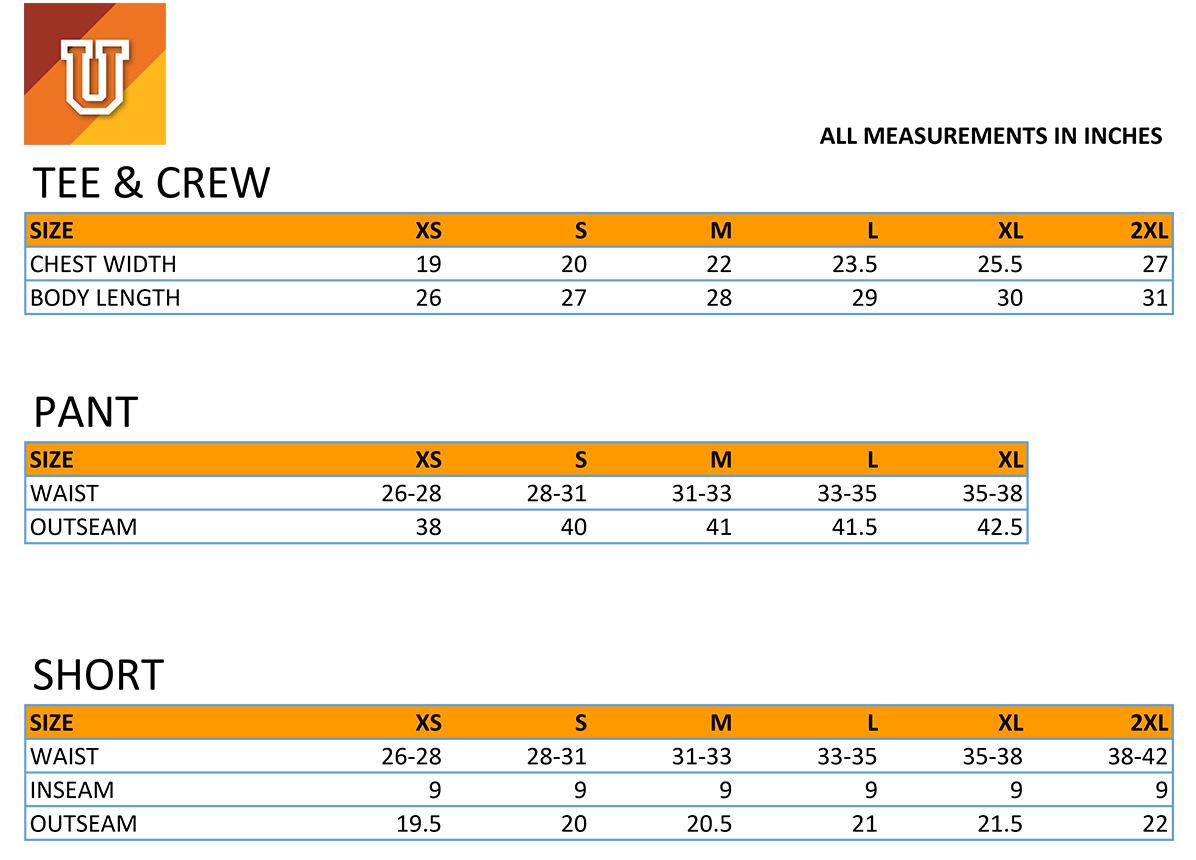 U

ALL MEASUREMENTS IN INCHES

TEE & CREW

| SIZE | XS | S | M | L | XL | 2XL |
|---|---|---|---|---|---|---|
| CHEST WIDTH | 19 | 20 | 22 | 23.5 | 25.5 | 27 |
| BODY LENGTH | 26 | 27 | 28 | 29 | 30 | 31 |

PANT

| SIZE | XS | S | M | L | XL |
|---|---|---|---|---|---|
| WAIST | 26-28 | 28-31 | 31-33 | 33-35 | 35-38 |
| OUTSEAM | 38 | 40 | 41 | 41.5 | 42.5 |

SHORT

| SIZE | XS | S | M | L | XL | 2XL |
|---|---|---|---|---|---|---|
| WAIST | 26-28 | 28-31 | 31-33 | 33-35 | 35-38 | 38-42 |
| INSEAM | 9 | 9 | 9 | 9 | 9 | 9 |
| OUTSEAM | 19.5 | 20 | 20.5 | 21 | 21.5 | 22 |